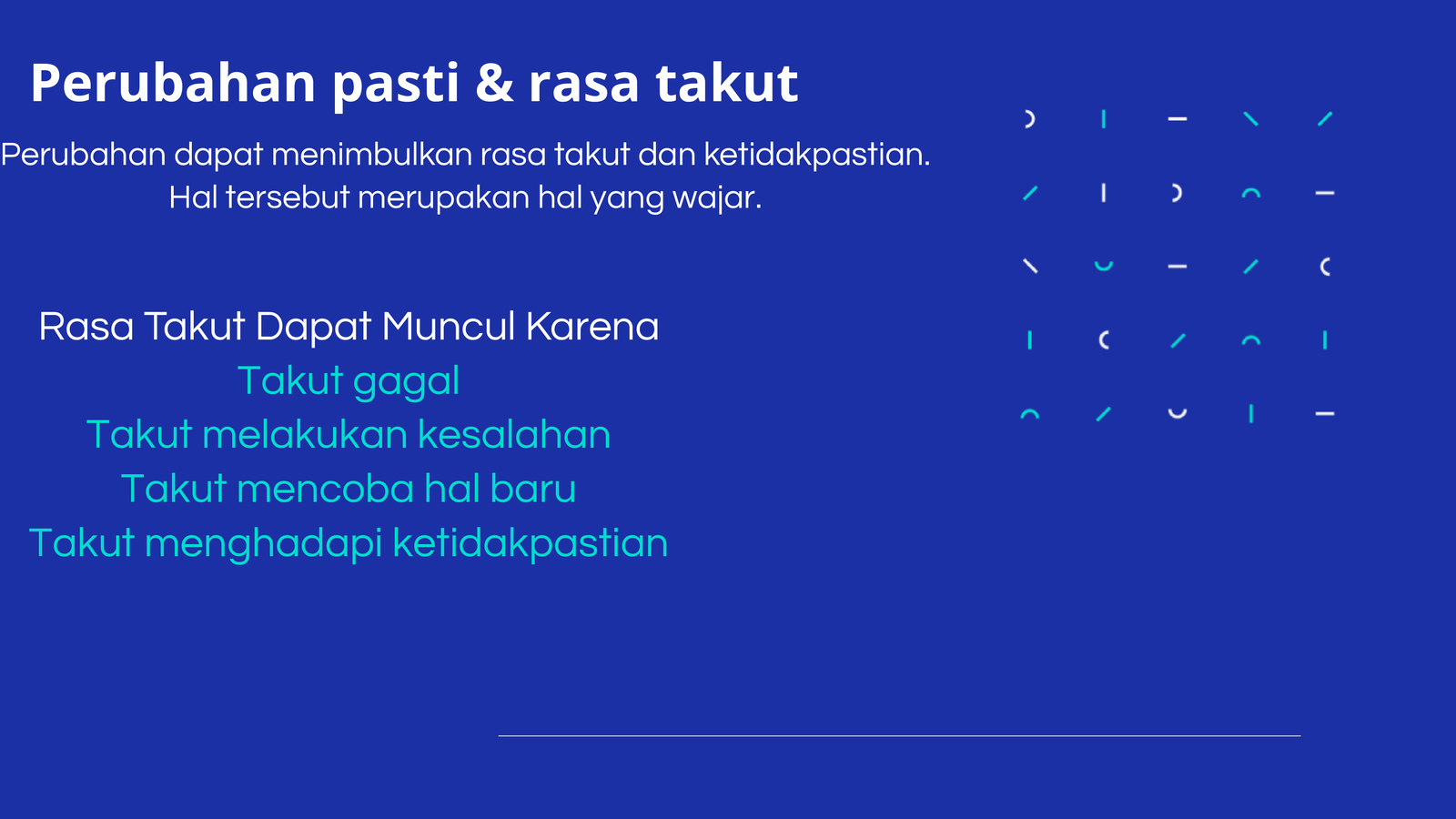 Perubahan pasti & rasa takut

Perubahan dapat menimbulkan rasa takut dan ketidakpastian. Hal tersebut merupakan hal yang wajar.

Rasa Takut Dapat Muncul Karena
Takut gagal
Takut melakukan kesalahan
Takut mencoba hal baru
Takut menghadapi ketidakpastian